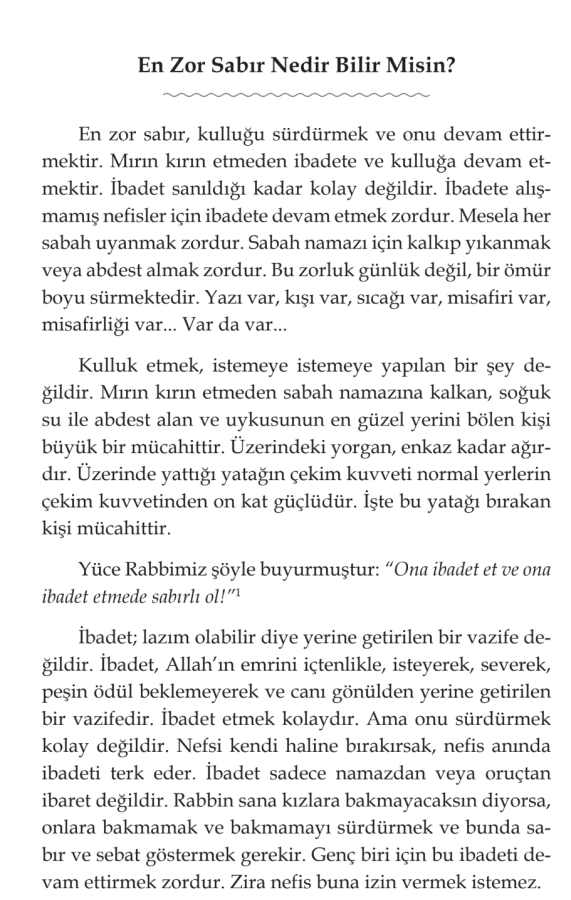 En Zor Sabır Nedir Bilir Misin?

En zor sabır, kulluğu sürdürmek ve onu devam ettirmektir. Mırın kırın etmeden ibadete ve kulluğa devam etmektir. İbadet sanıldığı kadar kolay değildir. İbadete alışmamış nefisler için ibadete devam etmek zordur. Mesela her sabah uyanmak zordur. Sabah namazı için kalkıp yıkanmak veya abdest almak zordur. Bu zorluk günlük değil, bir ömür boyu sürmektedir. Yazı var, kışı var, sıcağı var, misafiri var, misafirliği var... Var da var...

Kulluk etmek, istemeye istemeye yapılan bir şey değildir. Mırın kırın etmeden sabah namazına kalkan, soğuk su ile abdest alan ve uykusunun en güzel yerini bölen kişi büyük bir mücahittir. Üzerindeki yorgan, enkaz kadar ağırdır. Üzerinde yattığı yatağın çekim kuvveti normal yerlerin çekim kuvvetinden on kat güçlüdür. İşte bu yatağı bırakan kişi mücahittir.

Yüce Rabbimiz şöyle buyurmuştur: "Ona ibadet et ve ona ibadet etmede sabırlı ol!"$^1$

İbadet; lazım olabilir diye yerine getirilen bir vazife değildir. İbadet, Allah'ın emrini içtenlikle, isteyerek, severek, peşin ödül beklemeyerek ve canı gönülden yerine getirilen bir vazifedir. İbadet etmek kolaydır. Ama onu sürdürmek kolay değildir. Nefsi kendi haline bırakırsak, nefis anında ibadeti terk eder. İbadet sadece namazdan veya oruçtan ibaret değildir. Rabbin sana kızlara bakmayacaksın diyorsa, onlara bakmamak ve bakmamayı sürdürmek ve bunda sabır ve sebat göstermek gerekir. Genç biri için bu ibadeti devam ettirmek zordur. Zira nefis buna izin vermek istemez.